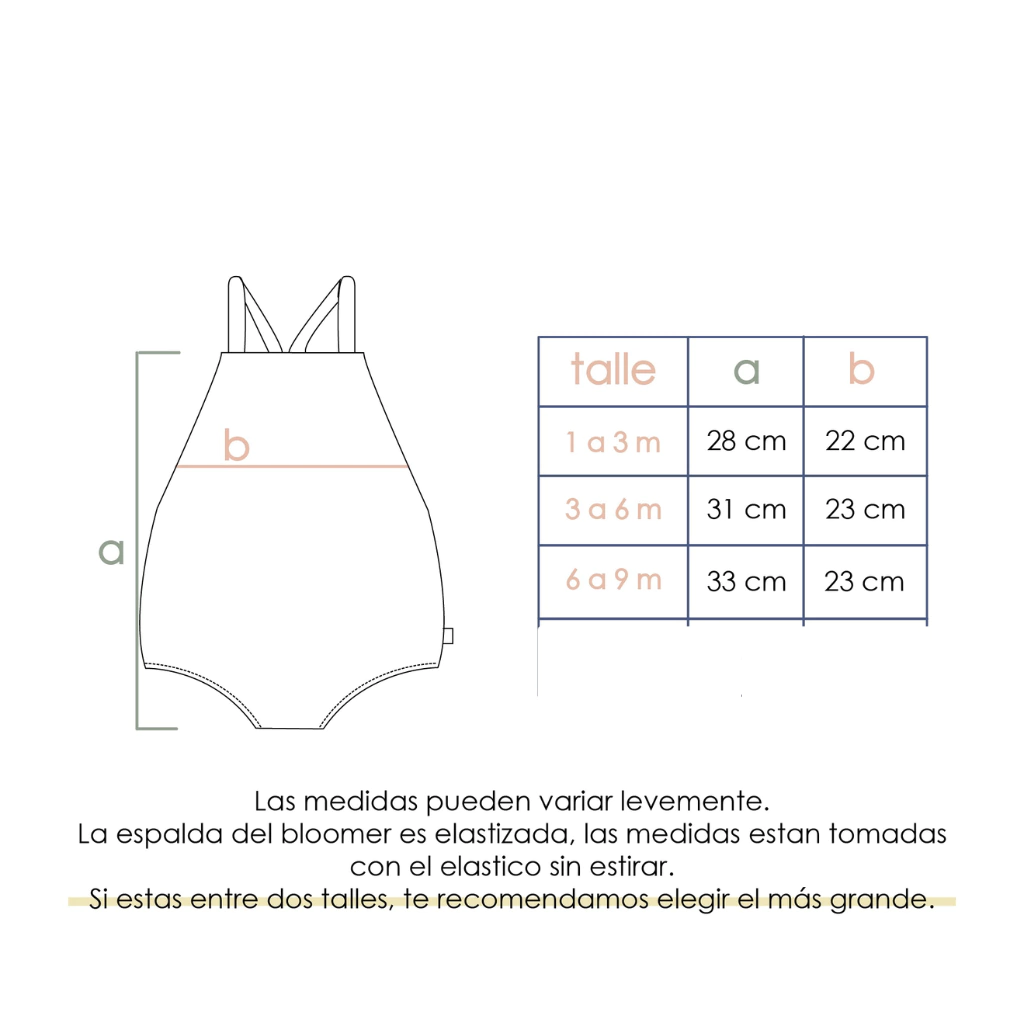 b

a

| talle | a | b |
|---|---|---|
| 1 a 3 m | 28 cm | 22 cm |
| 3 a 6 m | 31 cm | 23 cm |
| 6 a 9 m | 33 cm | 23 cm |

Las medidas pueden variar levemente.
La espalda del bloomer es elastizada, las medidas estan tomadas con el elastico sin estirar.
Si estas entre dos talles, te recomendamos elegir el más grande.